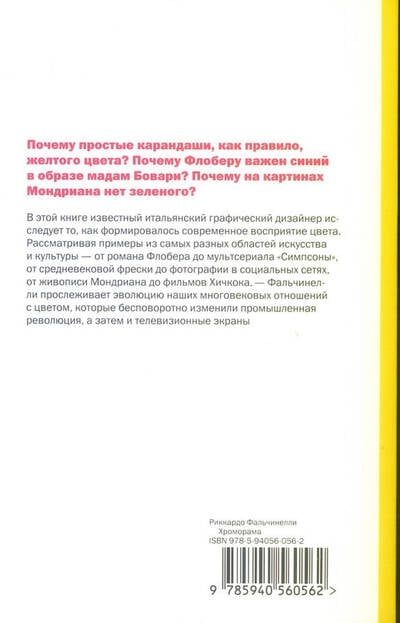 Почему простые карандаши, как правило, желтого цвета? Почему Флоберу важен синий в образе мадам Бовари? Почему на картинах Мондриана нет зеленого?

В этой книге известный итальянский графический дизайнер исследует то, как формировалось современное восприятие цвета. Рассматривая примеры из самых разных областей искусства и культуры — от романа Флобера до мультсериала «Симпсоны», от средневековой фрески до фотографии в социальных сетях, от живописи Мондриана до фильмов Хичкока, — Фальчинелли прослеживает эволюцию наших многовековых отношений с цветом, которые бесповоротно изменили промышленная революция, а затем и телевизионные экраны

Риккардо Фальчинелли
Хроморама
ISBN 978-5-94056-056-2

9 785940 560562 >